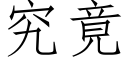 究竟